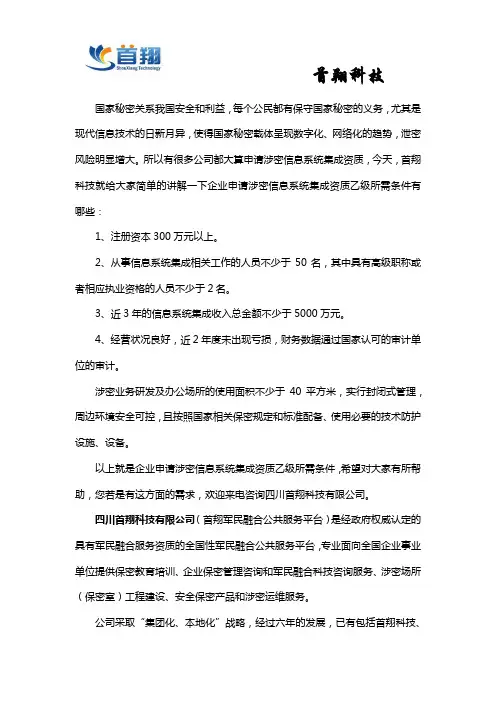 首翔
ShouXiang Technology

首翔科技

国家秘密关系我国安全和利益，每个公民都有保守国家秘密的义务，尤其是现代信息技术的日新月异，使得国家秘密载体呈现数字化、网络化的趋势，泄密风险明显增大。所以有很多公司都大算申请涉密信息系统集成资质，今天，首翔科技就给大家简单的讲解一下企业申请涉密信息系统集成资质乙级所需条件有哪些：

1、注册资本 300 万元以上。

2、从事信息系统集成相关工作的人员不少于 50 名，其中具有高级职称或者相应执业资格的人员不少于 2 名。

3、近 3 年的信息系统集成收入总金额不少于 5000 万元。

4、经营状况良好，近 2 年度未出现亏损，财务数据通过国家认可的审计单位的审计。

涉密业务研发及办公场所的使用面积不少于 40 平方米，实行封闭式管理，周边环境安全可控，且按照国家相关保密规定和标准配备、使用必要的技术防护设施、设备。

以上就是企业申请涉密信息系统集成资质乙级所需条件，希望对大家有所帮助，您若是有这方面的需求，欢迎来电咨询四川首翔科技有限公司。

四川首翔科技有限公司（首翔军民融合公共服务平台）是经政府权威认定的具有军民融合服务资质的全国性军民融合公共服务平台，专业面向全国企业事业单位提供保密教育培训、企业保密管理咨询和军民融合科技咨询服务、涉密场所（保密室）工程建设、安全保密产品和涉密运维服务。

公司采取“集团化、本地化”战略，经过六年的发展，已有包括首翔科技、